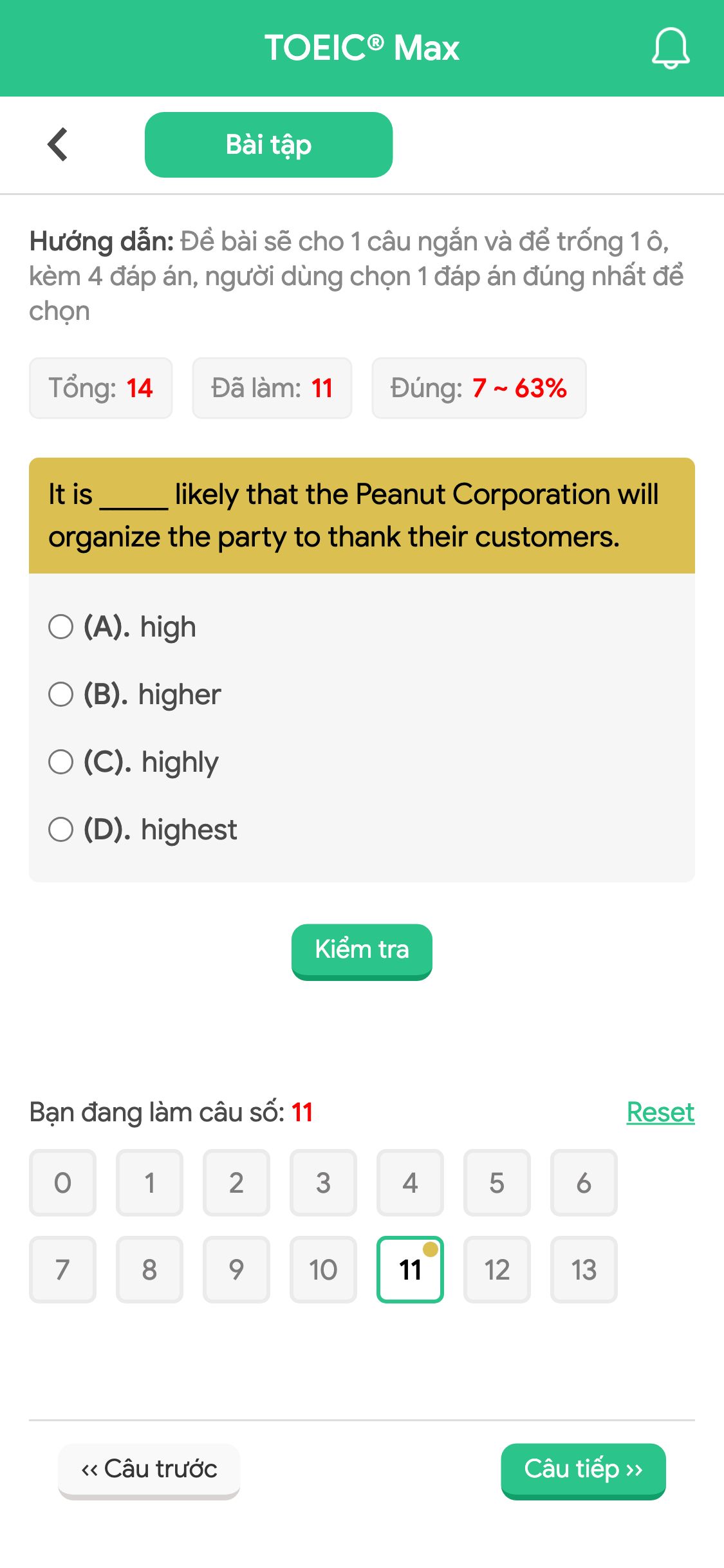 TOEIC® Max

Bài tập

Hướng dẫn: Đề bài sẽ cho 1 câu ngắn và để trống 1 ô, kèm 4 đáp án, người dùng chọn 1 đáp án đúng nhất để chọn

Tổng: 14
Đã làm: 11
Đúng: 7 ~ 63%

It is _____ likely that the Peanut Corporation will organize the party to thank their customers.

(A). high
(B). higher
(C). highly
(D). highest

Kiểm tra

Bạn đang làm câu số: 11
Reset

0 1 2 3 4 5 6
7 8 9 10 11 12 13

‹‹ Câu trước
Câu tiếp ››